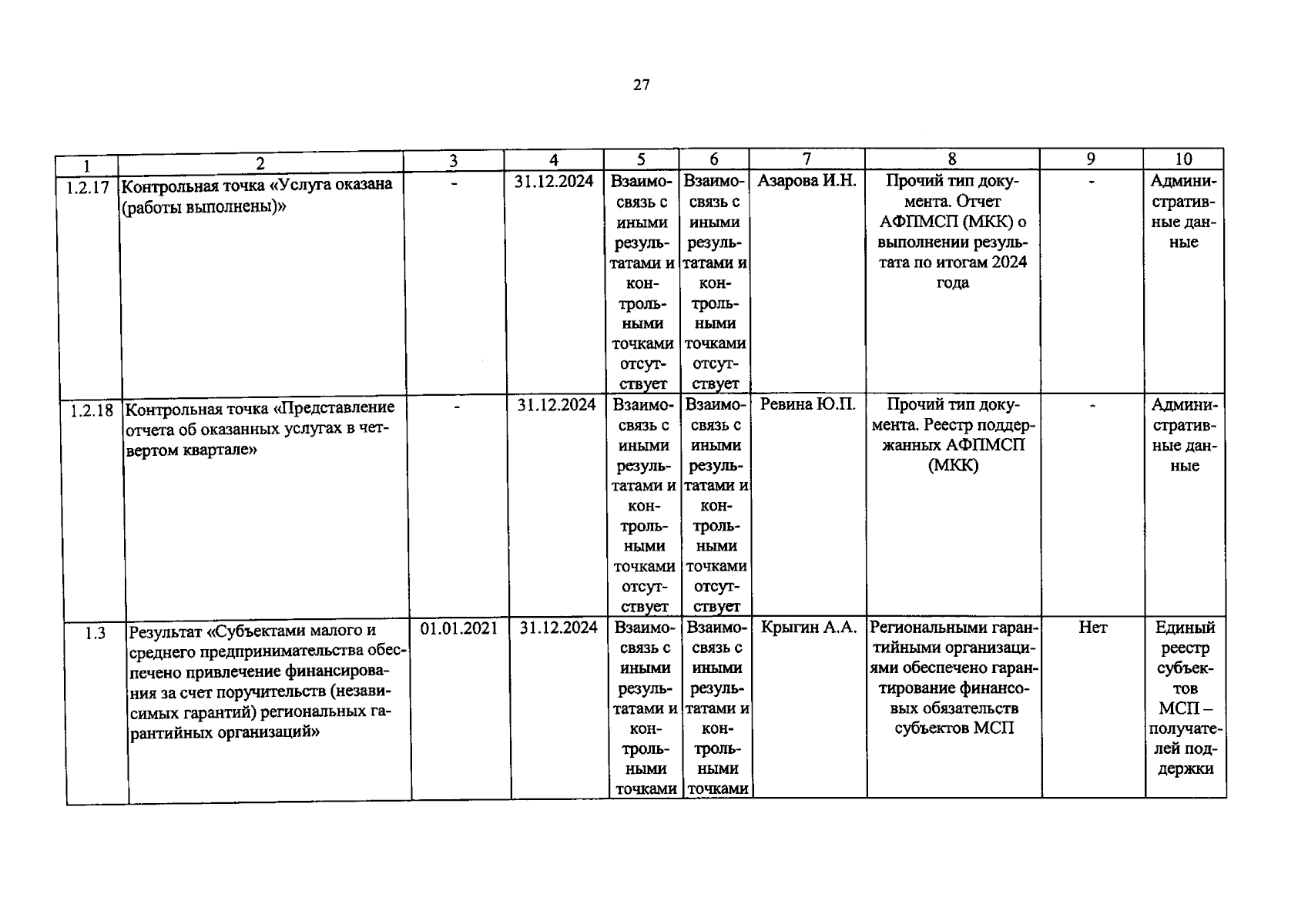 27

| 1 | 2 | 3 | 4 | 5 | 6 | 7 | 8 | 9 | 10 |
|---|---|---|---|---|---|---|---|---|---|
| 1.2.17 | Контрольная точка «Услуга оказана (работы выполнены)» | - | 31.12.2024 | Взаимосвязь с иными результатами и контрольными точками отсутствует | Взаимосвязь с иными результатами и контрольными точками отсутствует | Азарова И.Н. | Прочий тип документа. Отчет АФПМСП (МКК) о выполнении результата по итогам 2024 года | - | Административные данные |
| 1.2.18 | Контрольная точка «Представление отчета об оказанных услугах в четвертом квартале» | - | 31.12.2024 | Взаимосвязь с иными результатами и контрольными точками отсутствует | Взаимосвязь с иными результатами и контрольными точками отсутствует | Ревина Ю.П. | Прочий тип документа. Реестр поддержанных АФПМСП (МКК) | - | Административные данные |
| 1.3 | Результат «Субъектами малого и среднего предпринимательства обеспечено привлечение финансирования за счет поручительств (независимых гарантий) региональных гарантийных организаций» | 01.01.2021 | 31.12.2024 | Взаимосвязь с иными результатами и контрольными точками | Взаимосвязь с иными результатами и контрольными точками | Крыгин А.А. | Региональными гарантийными организациями обеспечено гарантирование финансовых обязательств субъектов МСП | Нет | Единый реестр субъектов МСП – получателей поддержки |